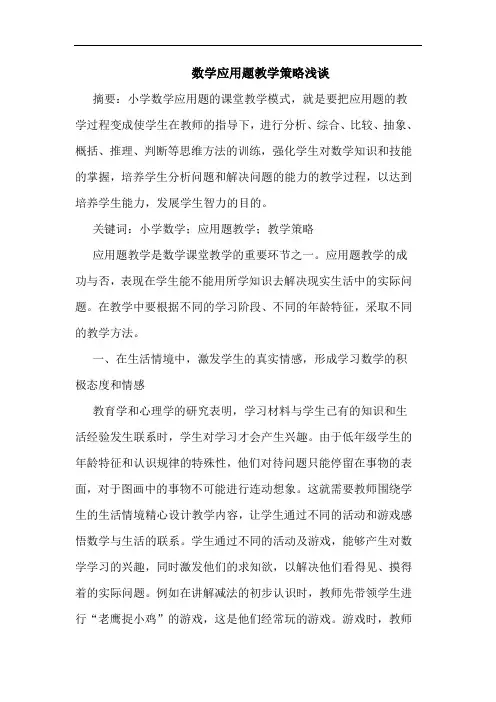 数学应用题教学策略浅谈

摘要：小学数学应用题的课堂教学模式，就是要把应用题的教学过程变成使学生在教师的指导下，进行分析、综合、比较、抽象、概括、推理、判断等思维方法的训练，强化学生对数学知识和技能的掌握，培养学生分析问题和解决问题的能力的教学过程，以达到培养学生能力，发展学生智力的目的。

关键词：小学数学；应用题教学；教学策略

应用题教学是数学课堂教学的重要环节之一。应用题教学的成功与否，表现在学生能不能用所学知识去解决现实生活中的实际问题。在教学中要根据不同的学习阶段、不同的年龄特征，采取不同的教学方法。

一、在生活情境中，激发学生的真实情感，形成学习数学的积极态度和情感

教育学和心理学的研究表明，学习材料与学生已有的知识和生活经验发生联系时，学生对学习才会产生兴趣。由于低年级学生的年龄特征和认识规律的特殊性，他们对待问题只能停留在事物的表面，对于图画中的事物不可能进行连动想象。这就需要教师围绕学生的生活情境精心设计教学内容，让学生通过不同的活动和游戏感悟数学与生活的联系。学生通过不同的活动及游戏，能够产生对数学学习的兴趣，同时激发他们的求知欲，以解决他们看得见、摸得着的实际问题。例如在讲解减法的初步认识时，教师先带领学生进行“老鹰捉小鸡”的游戏，这是他们经常玩的游戏。游戏时，教师